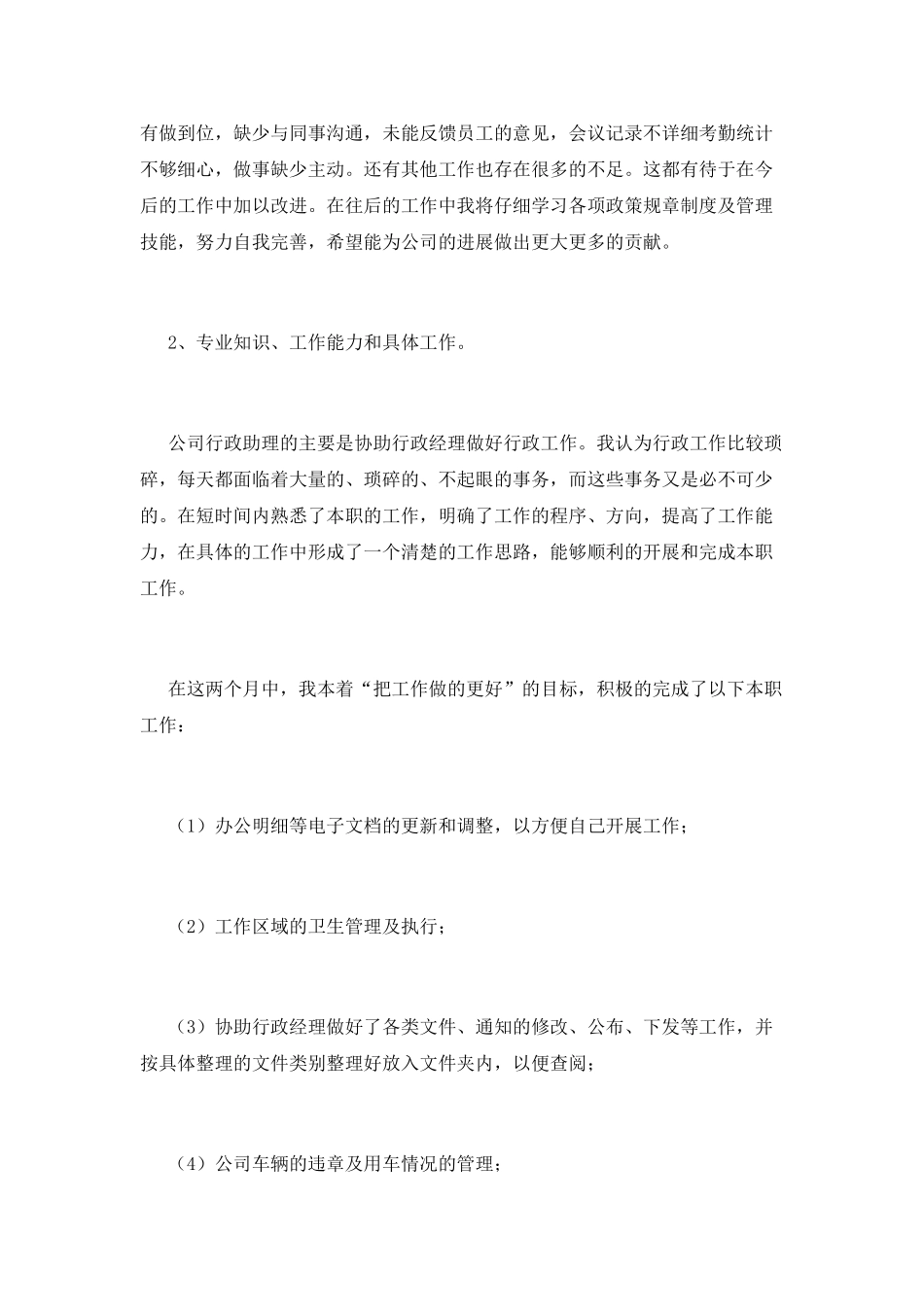 有做到位，缺少与同事沟通，未能反馈员工的意见，会议记录不详细考勤统计不够细心，做事缺少主动。还有其他工作也存在很多的不足。这都有待于在今后的工作中加以改进。在往后的工作中我将仔细学习各项政策规章制度及管理技能，努力自我完善，希望能为公司的进展做出更大更多的贡献。

2、专业知识、工作能力和具体工作。

公司行政助理的主要是协助行政经理做好行政工作。我认为行政工作比较琐碎，每天都面临着大量的、琐碎的、不起眼的事务，而这些事务又是必不可少的。在短时间内熟悉了本职的工作，明确了工作的程序、方向，提高了工作能力，在具体的工作中形成了一个清楚的工作思路，能够顺利的开展和完成本职工作。

在这两个月中，我本着“把工作做的更好”的目标，积极的完成了以下本职工作：

（1）办公明细等电子文档的更新和调整，以方便自己开展工作；

（2）工作区域的卫生管理及执行；

（3）协助行政经理做好了各类文件、通知的修改、公布、下发等工作，并按具体整理的文件类别整理好放入文件夹内，以便查阅；

（4）公司车辆的违章及用车情况的管理；